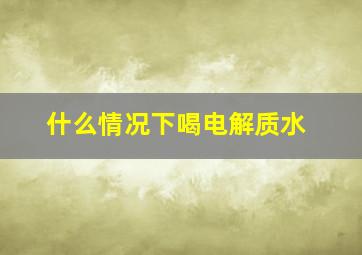 什么情况下喝电解质水